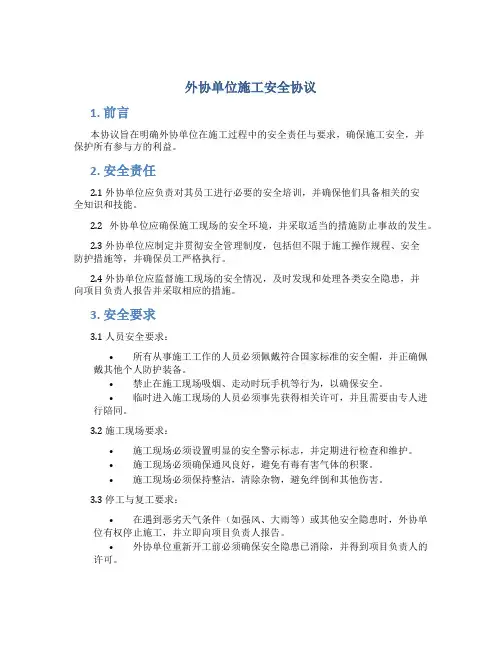 外协单位施工安全协议

1. 前言

本协议旨在明确外协单位在施工过程中的安全责任与要求，确保施工安全，并保护所有参与方的利益。

2. 安全责任

2.1 外协单位应负责对其员工进行必要的安全培训，并确保他们具备相关的安全知识和技能。

2.2 外协单位应确保施工现场的安全环境，并采取适当的措施防止事故的发生。

2.3 外协单位应制定并贯彻安全管理制度，包括但不限于施工操作规程、安全防护措施等，并确保员工严格执行。

2.4 外协单位应监督施工现场的安全情况，及时发现和处理各类安全隐患，并向项目负责人报告并采取相应的措施。

3. 安全要求

3.1 人员安全要求：

• 所有从事施工工作的人员必须佩戴符合国家标准的安全帽，并正确佩戴其他个人防护装备。
• 禁止在施工现场吸烟、走动时玩手机等行为，以确保安全。
• 临时进入施工现场的人员必须事先获得相关许可，并且需要由专人进行陪同。

3.2 施工现场要求：

• 施工现场必须设置明显的安全警示标志，并定期进行检查和维护。
• 施工现场必须确保通风良好，避免有毒有害气体的积聚。
• 施工现场必须保持整洁，清除杂物，避免绊倒和其他伤害。

3.3 停工与复工要求：

• 在遇到恶劣天气条件（如强风、大雨等）或其他安全隐患时，外协单位有权停止施工，并立即向项目负责人报告。
• 外协单位重新开工前必须确保安全隐患已消除，并得到项目负责人的许可。